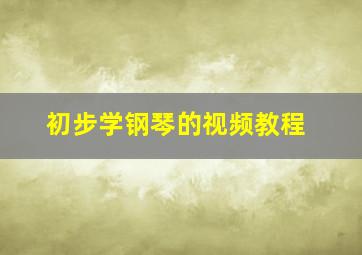 初步学钢琴的视频教程